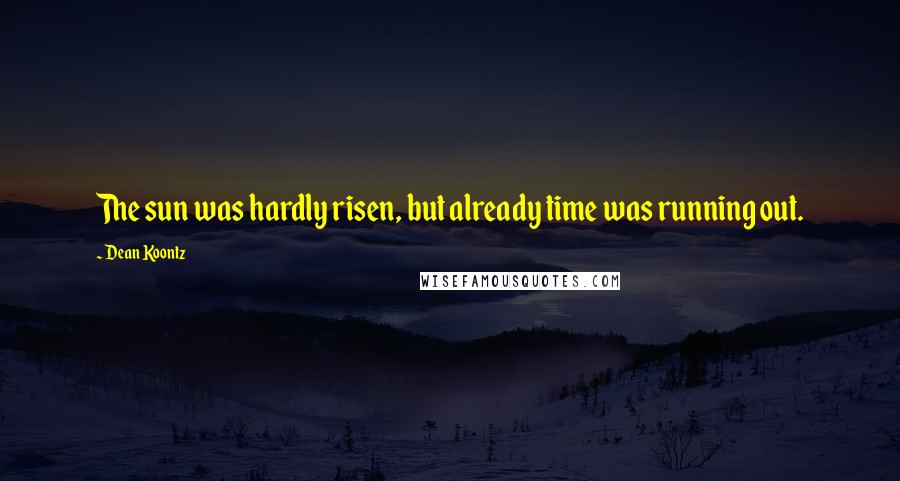 The sun was hardly risen, but already time was running out.

~ Dean Koontz

WISEFAMOUSQUOTES.COM